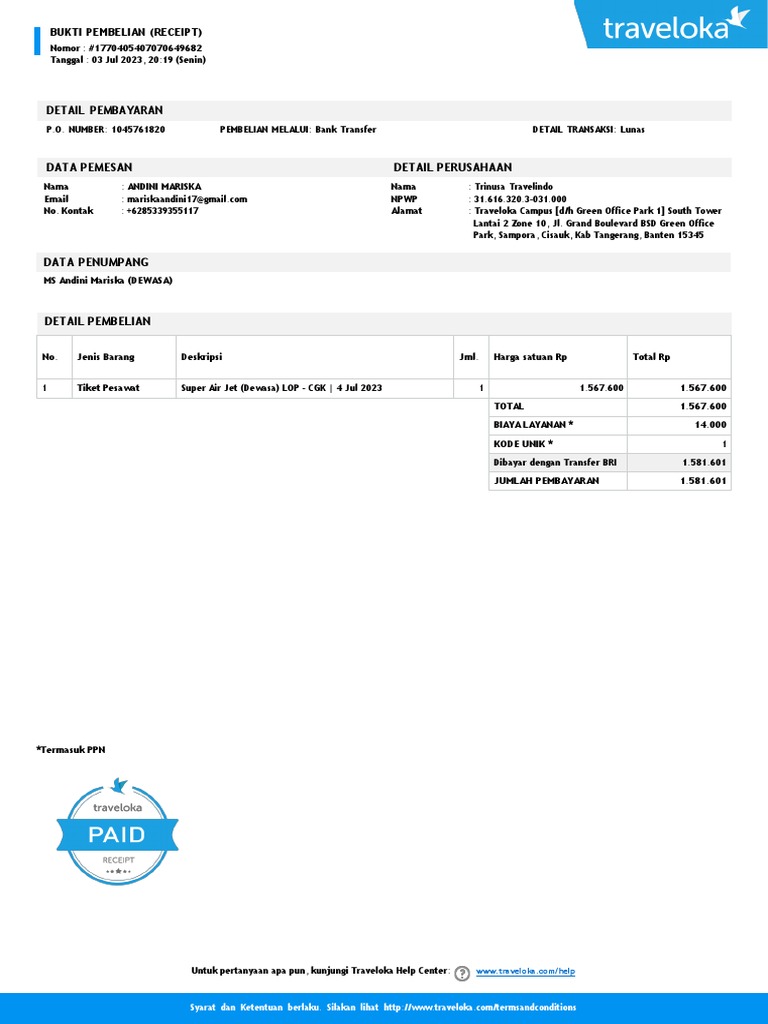 BUKTI PEMBELIAN (RECEIPT)
Nomor : #1770405407070649682
Tanggal : 03 Jul 2023, 20:19 (Senin)

traveloka

DETAIL PEMBAYARAN

P.O. NUMBER: 1045761820
PEMBELIAN MELALUI: Bank Transfer
DETAIL TRANSAKSI: Lunas

DATA PEMESAN

Nama : ANDINI MARISKA
Email : mariskaandini17@gmail.com
No. Kontak : +6285339355117

DETAIL PERUSAHAAN

Nama : Trinusa Travelindo
NPWP : 31.616.320.3-031.000
Alamat : Traveloka Campus [d/h Green Office Park 1] South Tower Lantai 2 Zone 10, Jl. Grand Boulevard BSD Green Office Park, Sampora, Cisauk, Kab Tangerang, Banten 15345

DATA PENUMPANG

MS Andini Mariska (DEWASA)

DETAIL PEMBELIAN

| No. | Jenis Barang | Deskripsi | Jml. | Harga satuan Rp | Total Rp |
|---|---|---|---|---|---|
| 1 | Tiket Pesawat | Super Air Jet (Dewasa) LOP - CGK \| 4 Jul 2023 | 1 | 1.567.600 | 1.567.600 |
| | | | | TOTAL | 1.567.600 |
| | | | | BIAYA LAYANAN * | 14.000 |
| | | | | KODE UNIK * | 1 |
| | | | | Dibayar dengan Transfer BRI | 1.581.601 |
| | | | | JUMLAH PEMBAYARAN | 1.581.601 |

*Termasuk PPN

traveloka
PAID
RECEIPT

Untuk pertanyaan apa pun, kunjungi Traveloka Help Center: www.traveloka.com/help

Syarat dan Ketentuan berlaku. Silakan lihat http://www.traveloka.com/termsandconditions